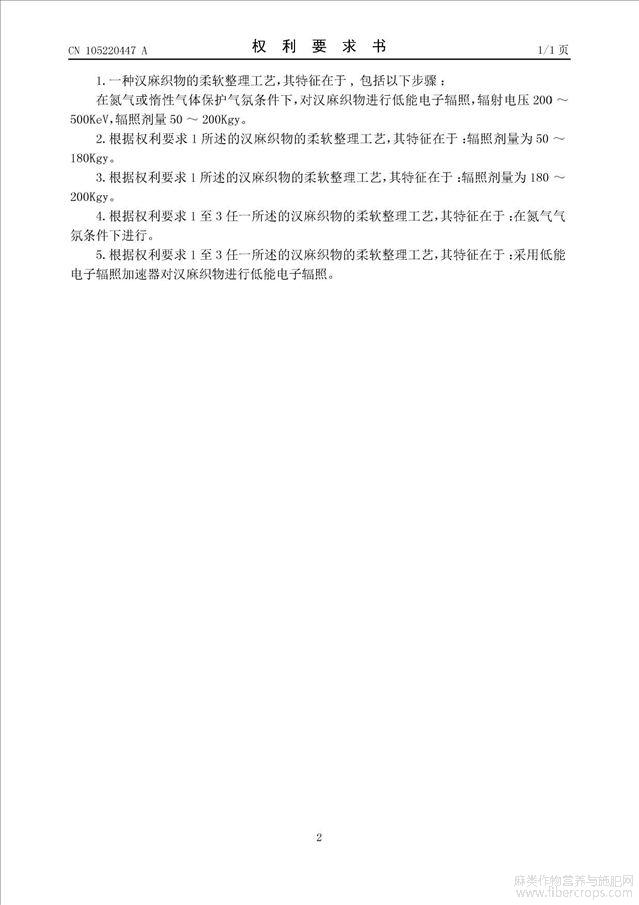 CN 105220447 A

权 利 要 求 书

1/1 页

1. 一种汉麻织物的柔软整理工艺，其特征在于，包括以下步骤：

在氮气或惰性气体保护气氛条件下，对汉麻织物进行低能电子辐照，辐射电压 200 ～ 500KeV，辐照剂量 50 ～ 200Kgy。

2. 根据权利要求 1 所述的汉麻织物的柔软整理工艺，其特征在于：辐照剂量为 50 ～ 180Kgy。

3. 根据权利要求 1 所述的汉麻织物的柔软整理工艺，其特征在于：辐照剂量为 180 ～ 200Kgy。

4. 根据权利要求 1 至 3 任一所述的汉麻织物的柔软整理工艺，其特征在于：在氮气气氛条件下进行。

5. 根据权利要求 1 至 3 任一所述的汉麻织物的柔软整理工艺，其特征在于：采用低能电子辐照加速器对汉麻织物进行低能电子辐照。

2

麻类作物营养与施肥网 www.fibercrops.com